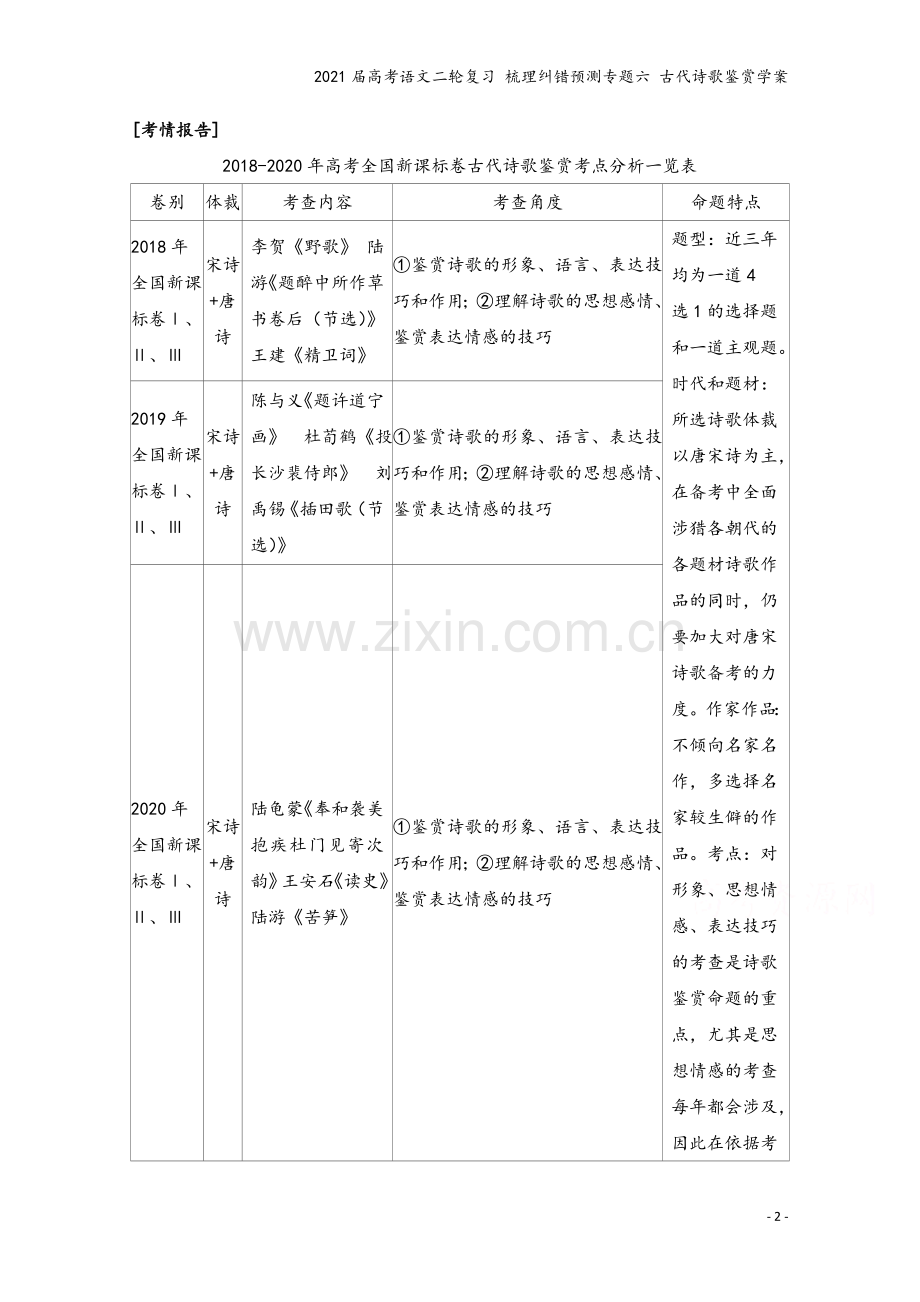 2021 届高考语文二轮复习 梳理纠错预测专题六 古代诗歌鉴赏学案

[考情报告]

2018-2020 年高考全国新课标卷古代诗歌鉴赏考点分析一览表

| 卷别 | 体裁 | 考查内容 | 考查角度 | 命题特点 |
|---|---|---|---|---|
| 2018 年全国新课标卷Ⅰ、Ⅱ、Ⅲ | 宋诗+唐诗 | 李贺《野歌》 陆游《题醉中所作草书卷后（节选）》 王建《精卫词》 | ①鉴赏诗歌的形象、语言、表达技巧和作用；②理解诗歌的思想感情、鉴赏表达情感的技巧 | 题型：近三年均为一道 4 选 1 的选择题和一道主观题。时代和题材：所选诗歌体裁以唐宋诗为主，在备考中全面涉猎各朝代的各题材诗歌作品的同时，仍要加大对唐宋诗歌备考的力度。作家作品：不倾向名家名作，多选择名家较生僻的作品。考点：对形象、思想情感、表达技巧的考查是诗歌鉴赏命题的重点，尤其是思想情感的考查每年都会涉及，因此在依据考 |
| 2019 年全国新课标卷Ⅰ、Ⅱ、Ⅲ | 宋诗+唐诗 | 陈与义《题许道宁画》 杜荀鹤《投长沙裴侍郎》 刘禹锡《插田歌（节选）》 | ①鉴赏诗歌的形象、语言、表达技巧和作用；②理解诗歌的思想感情、鉴赏表达情感的技巧 | |
| 2020 年全国新课标卷Ⅰ、Ⅱ、Ⅲ | 宋诗+唐诗 | 陆龟蒙《奉和袭美抱疾杜门见寄次韵》王安石《读史》陆游《苦笋》 | ①鉴赏诗歌的形象、语言、表达技巧和作用；②理解诗歌的思想感情、鉴赏表达情感的技巧 | |

www.zixin.com.cn

- 2 -